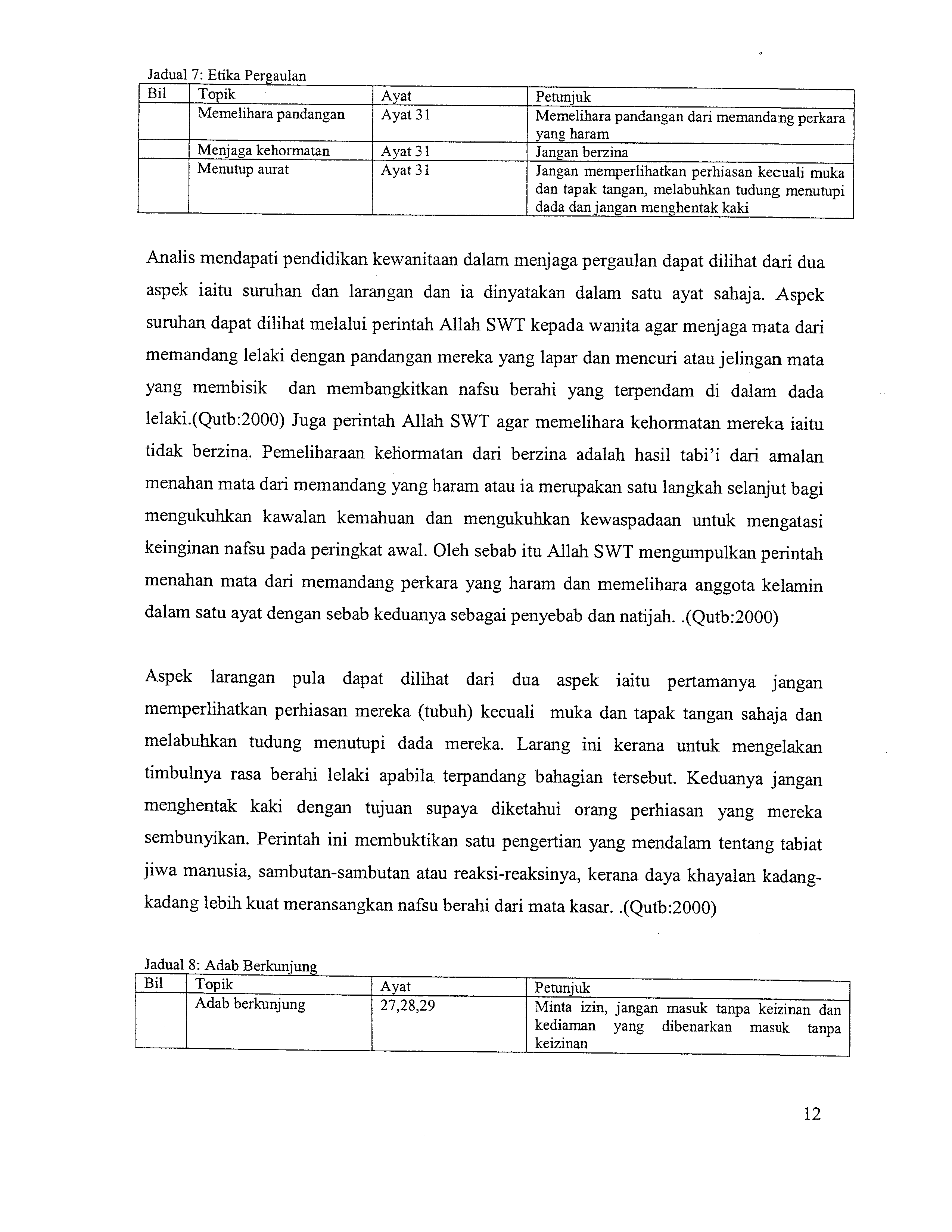 Jadual 7: Etika Pergaulan

| Bil | Topik | Ayat | Petunjuk |
|---|---|---|---|
| | Memelihara pandangan | Ayat 31 | Memelihara pandangan dari memandang perkara yang haram |
| | Menjaga kehormatan | Ayat 31 | Jangan berzina |
| | Menutup aurat | Ayat 31 | Jangan memperlihatkan perhiasan kecuali muka dan tapak tangan, melabuhkan tudung menutupi dada dan jangan menghentak kaki |

Analis mendapati pendidikan kewanitaan dalam menjaga pergaulan dapat dilihat dari dua aspek iaitu suruhan dan larangan dan ia dinyatakan dalam satu ayat sahaja. Aspek suruhan dapat dilihat melalui perintah Allah SWT kepada wanita agar menjaga mata dari memandang lelaki dengan pandangan mereka yang lapar dan mencuri atau jelingan mata yang membisik dan membangkitkan nafsu berahi yang terpendam di dalam dada lelaki.(Qutb:2000) Juga perintah Allah SWT agar memelihara kehormatan mereka iaitu tidak berzina. Pemeliharaan kehormatan dari berzina adalah hasil tabi'i dari amalan menahan mata dari memandang yang haram atau ia merupakan satu langkah selanjut bagi mengukuhkan kawalan kemahuan dan mengukuhkan kewaspadaan untuk mengatasi keinginan nafsu pada peringkat awal. Oleh sebab itu Allah SWT mengumpulkan perintah menahan mata dari memandang perkara yang haram dan memelihara anggota kelamin dalam satu ayat dengan sebab keduanya sebagai penyebab dan natijah. .(Qutb:2000)

Aspek larangan pula dapat dilihat dari dua aspek iaitu pertamanya jangan memperlihatkan perhiasan mereka (tubuh) kecuali muka dan tapak tangan sahaja dan melabuhkan tudung menutupi dada mereka. Larang ini kerana untuk mengelakan timbulnya rasa berahi lelaki apabila terpandang bahagian tersebut. Keduanya jangan menghentak kaki dengan tujuan supaya diketahui orang perhiasan yang mereka sembunyikan. Perintah ini membuktikan satu pengertian yang mendalam tentang tabiat jiwa manusia, sambutan-sambutan atau reaksi-reaksinya, kerana daya khayalan kadang-kadang lebih kuat meransangkan nafsu berahi dari mata kasar. .(Qutb:2000)

Jadual 8: Adab Berkunjung

| Bil | Topik | Ayat | Petunjuk |
|---|---|---|---|
| | Adab berkunjung | 27,28,29 | Minta izin, jangan masuk tanpa keizinan dan kediaman yang dibenarkan masuk tanpa keizinan |

12